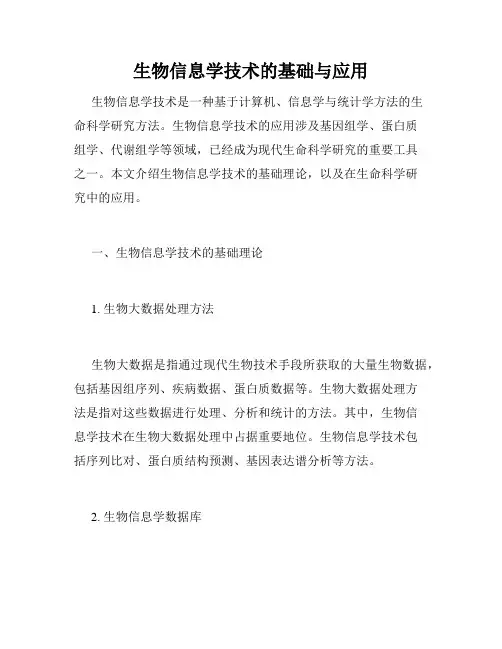 生物信息学技术的基础与应用

生物信息学技术是一种基于计算机、信息学与统计学方法的生命科学研究方法。生物信息学技术的应用涉及基因组学、蛋白质组学、代谢组学等领域，已经成为现代生命科学研究的重要工具之一。本文介绍生物信息学技术的基础理论，以及在生命科学研究中的应用。

一、生物信息学技术的基础理论

1. 生物大数据处理方法

生物大数据是指通过现代生物技术手段所获取的大量生物数据，包括基因组序列、疾病数据、蛋白质数据等。生物大数据处理方法是指对这些数据进行处理、分析和统计的方法。其中，生物信息学技术在生物大数据处理中占据重要地位。生物信息学技术包括序列比对、蛋白质结构预测、基因表达谱分析等方法。

2. 生物信息学数据库